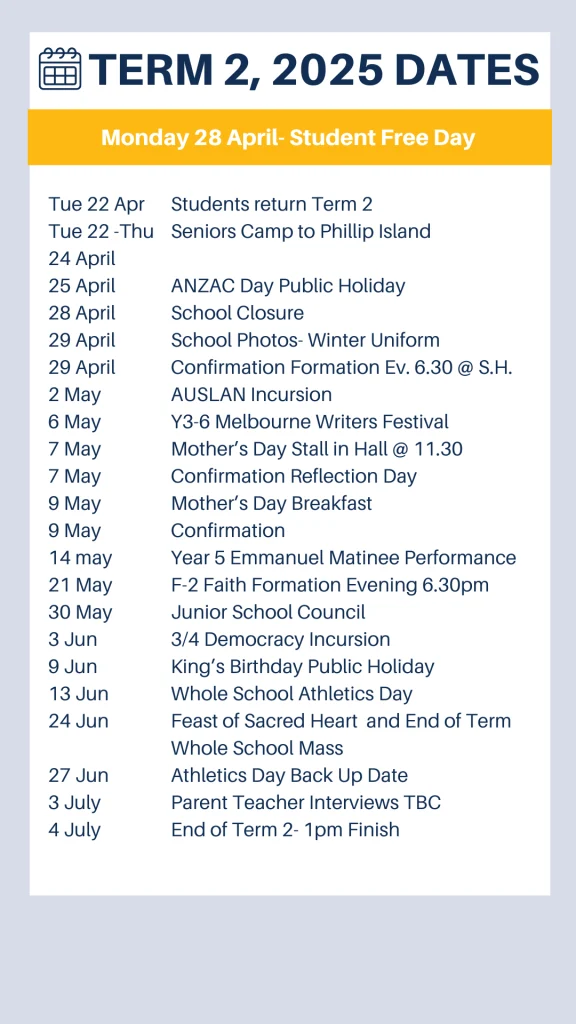 TERM 2, 2025 DATES

Monday 28 April- Student Free Day

Tue 22 Apr Students return Term 2
Tue 22 -Thu 24 April Seniors Camp to Phillip Island
25 April ANZAC Day Public Holiday
28 April School Closure
29 April School Photos- Winter Uniform
29 April Confirmation Formation Ev. 6.30 @ S.H.
2 May AUSLAN Incursion
6 May Y3-6 Melbourne Writers Festival
7 May Mother's Day Stall in Hall @ 11.30
7 May Confirmation Reflection Day
9 May Mother's Day Breakfast
9 May Confirmation
14 may Year 5 Emmanuel Matinee Performance
21 May F-2 Faith Formation Evening 6.30pm
30 May Junior School Council
3 Jun 3/4 Democracy Incursion
9 Jun King's Birthday Public Holiday
13 Jun Whole School Athletics Day
24 Jun Feast of Sacred Heart and End of Term Whole School Mass
27 Jun Athletics Day Back Up Date
3 July Parent Teacher Interviews TBC
4 July End of Term 2- 1pm Finish